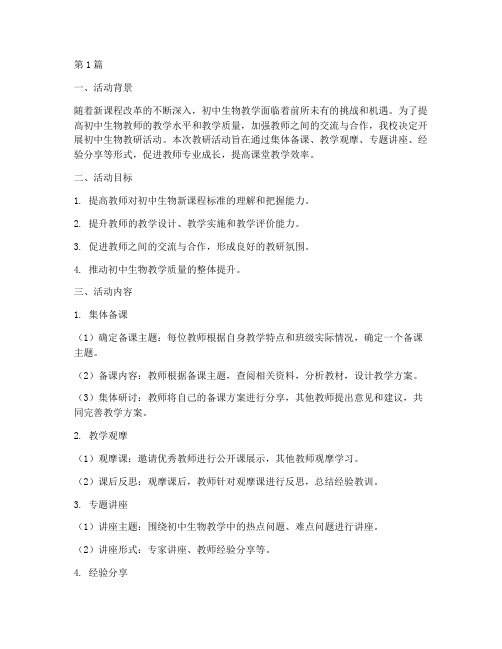 第1篇

一、活动背景

随着新课程改革的不断深入，初中生物教学面临着前所未有的挑战和机遇。为了提高初中生物教师的教学水平和教学质量，加强教师之间的交流与合作，我校决定开展初中生物教研活动。本次教研活动旨在通过集体备课、教学观摩、专题讲座、经验分享等形式，促进教师专业成长，提高课堂教学效率。

二、活动目标

1. 提高教师对初中生物新课程标准的理解和把握能力。

2. 提升教师的教学设计、教学实施和教学评价能力。

3. 促进教师之间的交流与合作，形成良好的教研氛围。

4. 推动初中生物教学质量的整体提升。

三、活动内容

1. 集体备课

（1）确定备课主题：每位教师根据自身教学特点和班级实际情况，确定一个备课主题。

（2）备课内容：教师根据备课主题，查阅相关资料，分析教材，设计教学方案。

（3）集体研讨：教师将自己的备课方案进行分享，其他教师提出意见和建议，共同完善教学方案。

2. 教学观摩

（1）观摩课：邀请优秀教师进行公开课展示，其他教师观摩学习。

（2）课后反思：观摩课后，教师针对观摩课进行反思，总结经验教训。

3. 专题讲座

（1）讲座主题：围绕初中生物教学中的热点问题、难点问题进行讲座。

（2）讲座形式：专家讲座、教师经验分享等。

4. 经验分享